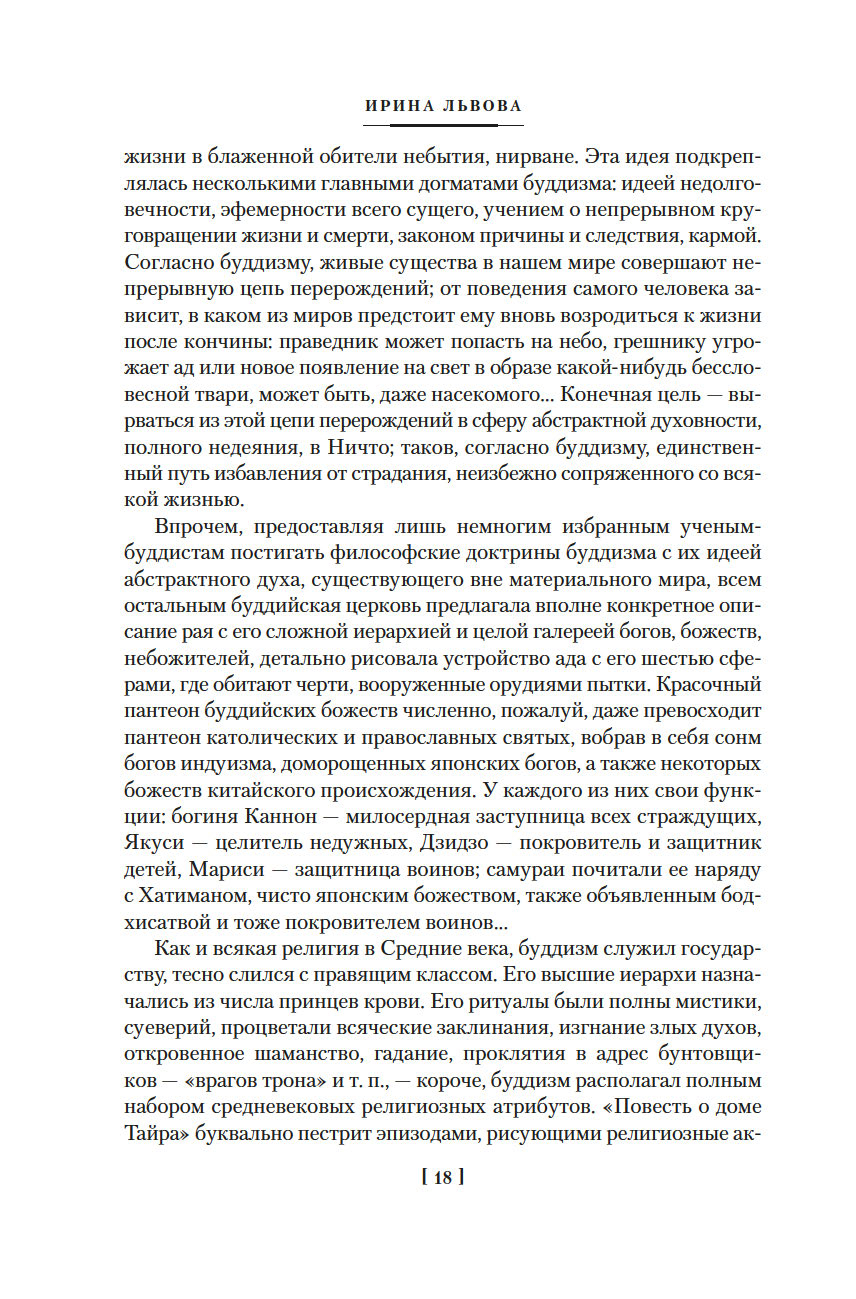 ИРИНА ЛЬВОВА

жизни в блаженной обители небытия, нирване. Эта идея подкреплялась несколькими главными догматами буддизма: идеей недолговечности, эфемерности всего сущего, учением о непрерывном круговращении жизни и смерти, законом причины и следствия, кармой. Согласно буддизму, живые существа в нашем мире совершают непрерывную цепь перерождений; от поведения самого человека зависит, в каком из миров предстоит ему вновь возродиться к жизни после кончины: праведник может попасть на небо, грешнику угрожает ад или новое появление на свет в образе какой-нибудь бессловесной твари, может быть, даже насекомого... Конечная цель — вырваться из этой цепи перерождений в сферу абстрактной духовности, полного недеяния, в Ничто; таков, согласно буддизму, единственный путь избавления от страдания, неизбежно сопряженного со всякой жизнью.

Впрочем, предоставляя лишь немногим избранным ученым-буддистам постигать философские доктрины буддизма с их идеей абстрактного духа, существующего вне материального мира, всем остальным буддийская церковь предлагала вполне конкретное описание рая с его сложной иерархией и целой галереей богов, божеств, небожителей, детально рисовала устройство ада с его шестью сферами, где обитают черти, вооруженные орудиями пытки. Красочный пантеон буддийских божеств численно, пожалуй, даже превосходит пантеон католических и православных святых, вобрав в себя сонм богов индуизма, доморощенных японских богов, а также некоторых божеств китайского происхождения. У каждого из них свои функции: богиня Каннон — милосердная заступница всех страждущих, Якуси — целитель недужных, Дзидзо — покровитель и защитник детей, Мариси — защитница воинов; самураи почитали ее наряду с Хатиманом, чисто японским божеством, также объявленным бодхисатвой и тоже покровителем воинов...

Как и всякая религия в Средние века, буддизм служил государству, тесно слился с правящим классом. Его высшие иерархи назначались из числа принцев крови. Его ритуалы были полны мистики, суеверий, процветали всяческие заклинания, изгнание злых духов, откровенное шаманство, гадание, проклятия в адрес бунтовщиков — «врагов трона» и т. п., — короче, буддизм располагал полным набором средневековых религиозных атрибутов. «Повесть о доме Тайра» буквально пестрит эпизодами, рисующими религиозные ак-

[ 18 ]